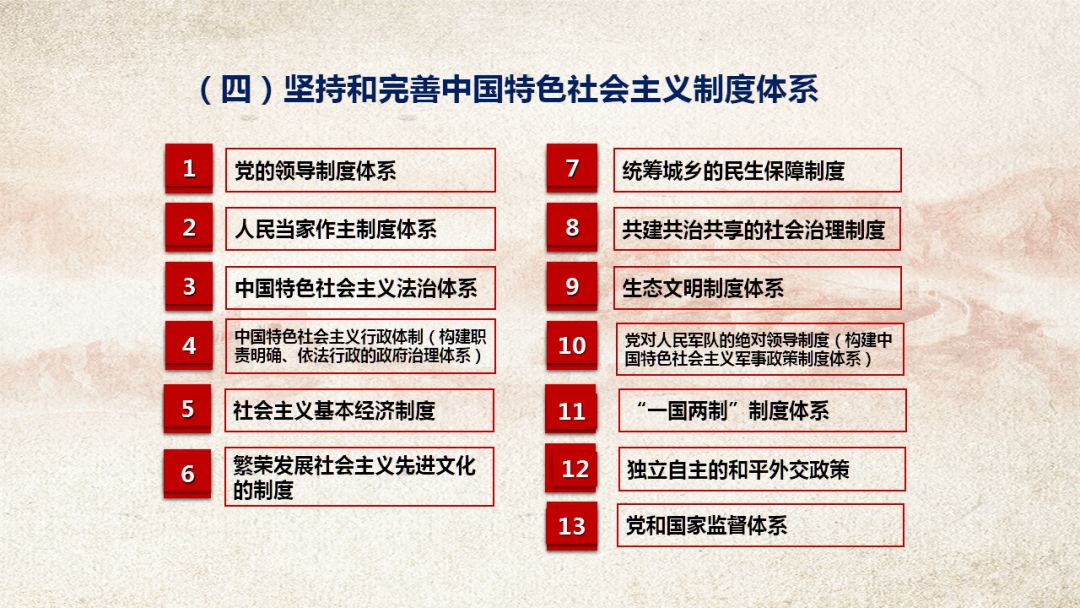 （四）坚持和完善中国特色社会主义制度体系

1 党的领导制度体系

2 人民当家作主制度体系

3 中国特色社会主义法治体系

4 中国特色社会主义行政体制（构建职责明确、依法行政的政府治理体系）

5 社会主义基本经济制度

6 繁荣发展社会主义先进文化的制度

7 统筹城乡的民生保障制度

8 共建共治共享的社会治理制度

9 生态文明制度体系

10 党对人民军队的绝对领导制度（构建中国特色社会主义军事政策制度体系）

11 “一国两制”制度体系

12 独立自主的和平外交政策

13 党和国家监督体系